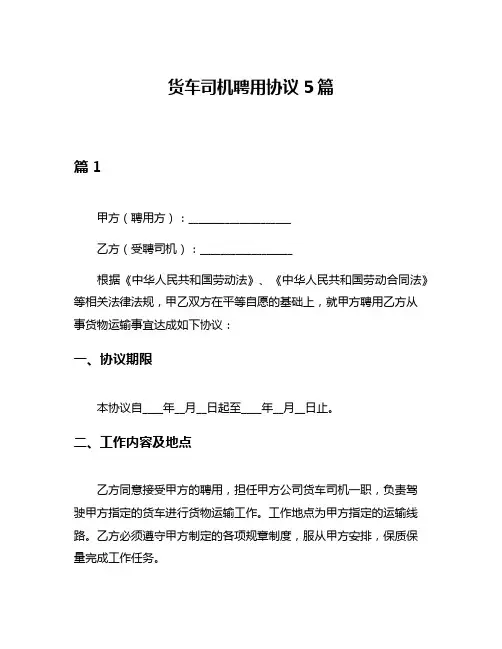 货车司机聘用协议 5 篇

篇 1

甲方（聘用方）：__________________

乙方（受聘司机）：________________

根据《中华人民共和国劳动法》、《中华人民共和国劳动合同法》等相关法律法规，甲乙双方在平等自愿的基础上，就甲方聘用乙方从事货物运输事宜达成如下协议：

一、协议期限

本协议自____年__月__日起至____年__月__日止。

二、工作内容及地点

乙方同意接受甲方的聘用，担任甲方公司货车司机一职，负责驾驶甲方指定的货车进行货物运输工作。工作地点为甲方指定的运输线路。乙方必须遵守甲方制定的各项规章制度，服从甲方安排，保质保量完成工作任务。